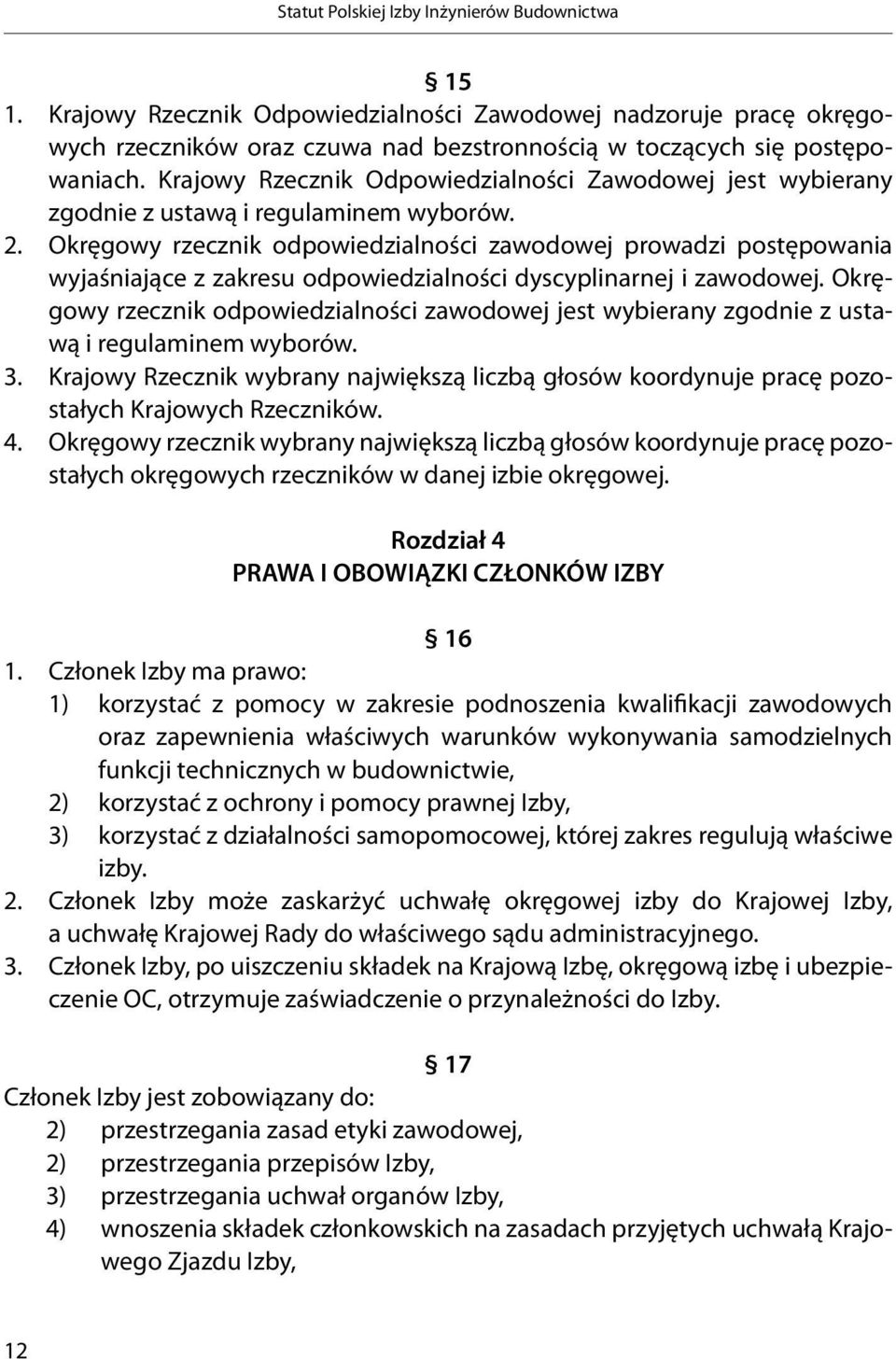 Statut Polskiej Izby Inżynierów Budownictwa

§ 15

1. Krajowy Rzecznik Odpowiedzialności Zawodowej nadzoruje pracę okręgowych rzeczników oraz czuwa nad bezstronnością w toczących się postępowaniach. Krajowy Rzecznik Odpowiedzialności Zawodowej jest wybierany zgodnie z ustawą i regulaminem wyborów.
2. Okręgowy rzecznik odpowiedzialności zawodowej prowadzi postępowania wyjaśniające z zakresu odpowiedzialności dyscyplinarnej i zawodowej. Okręgowy rzecznik odpowiedzialności zawodowej jest wybierany zgodnie z ustawą i regulaminem wyborów.
3. Krajowy Rzecznik wybrany największą liczbą głosów koordynuje pracę pozostałych Krajowych Rzeczników.
4. Okręgowy rzecznik wybrany największą liczbą głosów koordynuje pracę pozostałych okręgowych rzeczników w danej izbie okręgowej.

Rozdział 4
PRAWA I OBOWIĄZKI CZŁONKÓW IZBY

§ 16

1. Członek Izby ma prawo:
1) korzystać z pomocy w zakresie podnoszenia kwalifikacji zawodowych oraz zapewnienia właściwych warunków wykonywania samodzielnych funkcji technicznych w budownictwie,
2) korzystać z ochrony i pomocy prawnej Izby,
3) korzystać z działalności samopomocowej, której zakres regulują właściwe izby.
2. Członek Izby może zaskarżyć uchwałę okręgowej izby do Krajowej Izby, a uchwałę Krajowej Rady do właściwego sądu administracyjnego.
3. Członek Izby, po uiszczeniu składek na Krajową Izbę, okręgową izbę i ubezpieczenie OC, otrzymuje zaświadczenie o przynależności do Izby.

§ 17

Członek Izby jest zobowiązany do:
2) przestrzegania zasad etyki zawodowej,
2) przestrzegania przepisów Izby,
3) przestrzegania uchwał organów Izby,
4) wnoszenia składek członkowskich na zasadach przyjętych uchwałą Krajowego Zjazdu Izby,

12